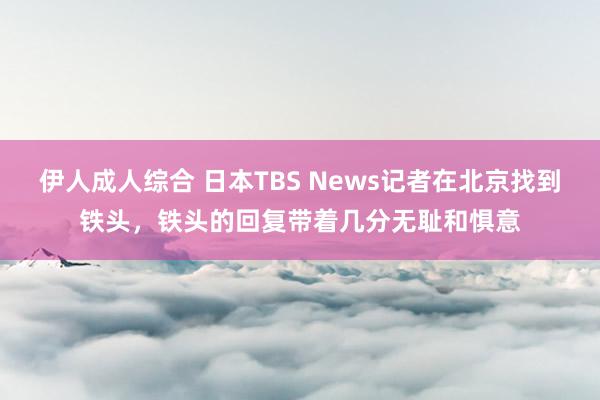 伊人成人综合 日本TBS News记者在北京找到铁头，铁头的回复带着几分无耻和惧意